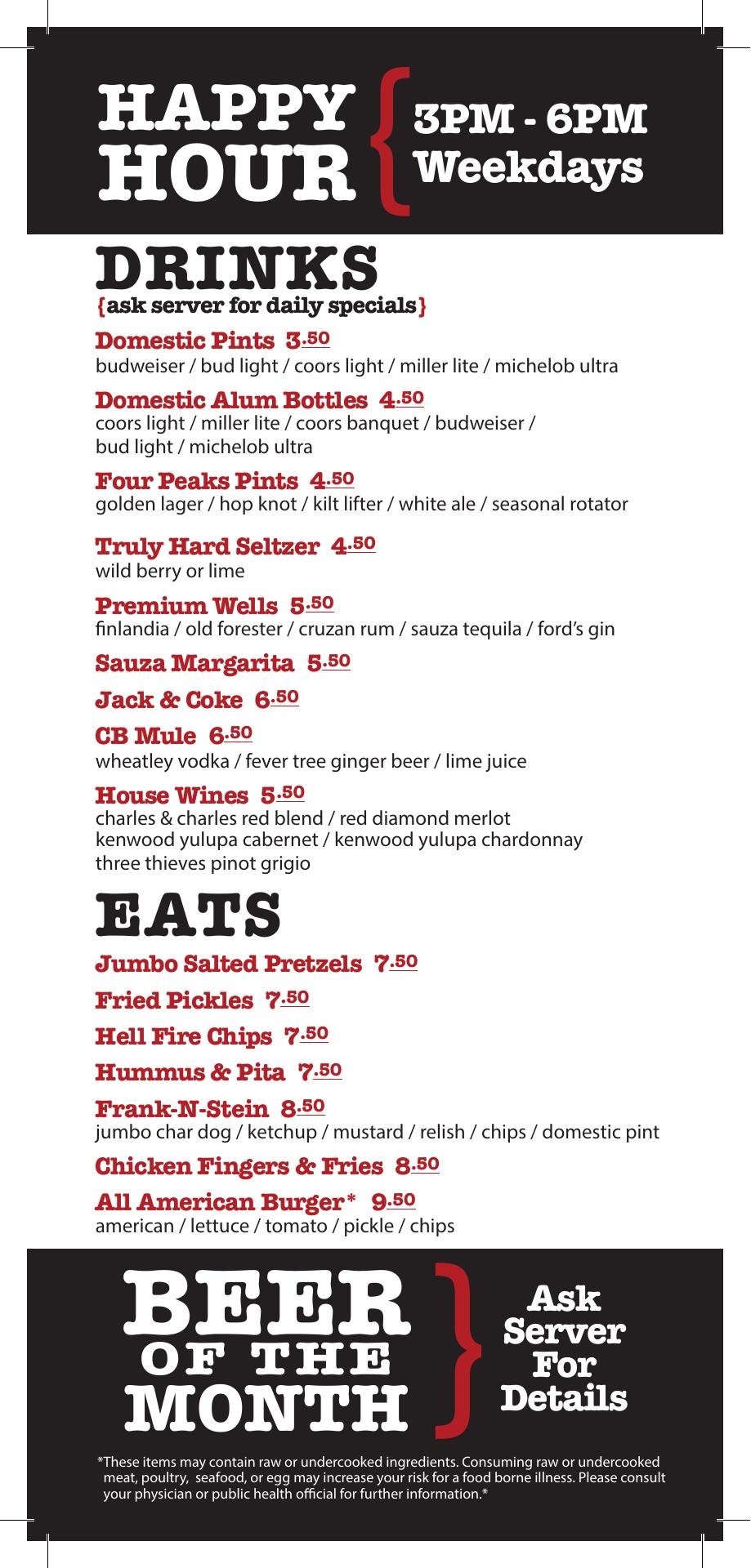 HAPPY HOUR { 3PM - 6PM Weekdays

DRINKS
{ask server for daily specials}

Domestic Pints 3.50
budweiser / bud light / coors light / miller lite / michelob ultra

Domestic Alum Bottles 4.50
coors light / miller lite / coors banquet / budweiser / bud light / michelob ultra

Four Peaks Pints 4.50
golden lager / hop knot / kilt lifter / white ale / seasonal rotator

Truly Hard Seltzer 4.50
wild berry or lime

Premium Wells 5.50
finlandia / old forester / cruzan rum / sauza tequila / ford's gin

Sauza Margarita 5.50

Jack & Coke 6.50

CB Mule 6.50
wheatley vodka / fever tree ginger beer / lime juice

House Wines 5.50
charles & charles red blend / red diamond merlot
kenwood yulupa cabernet / kenwood yulupa chardonnay
three thieves pinot grigio

EATS

Jumbo Salted Pretzels 7.50

Fried Pickles 7.50

Hell Fire Chips 7.50

Hummus & Pita 7.50

Frank-N-Stein 8.50
jumbo char dog / ketchup / mustard / relish / chips / domestic pint

Chicken Fingers & Fries 8.50

All American Burger* 9.50
american / lettuce / tomato / pickle / chips

BEER OF THE MONTH } Ask Server For Details

*These items may contain raw or undercooked ingredients. Consuming raw or undercooked meat, poultry, seafood, or egg may increase your risk for a food borne illness. Please consult your physician or public health official for further information.*